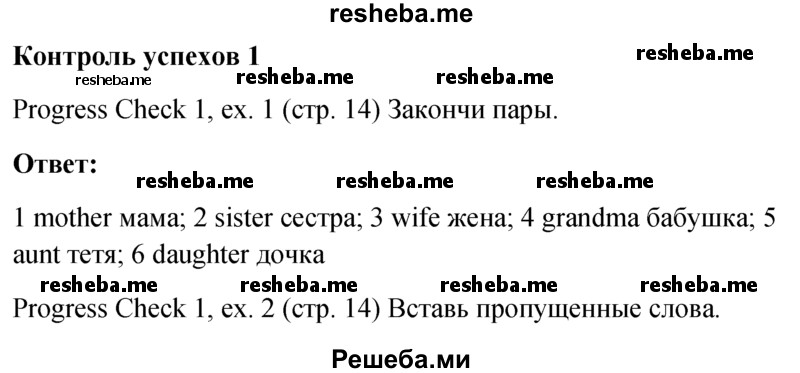 resheba.me

Контроль успехов 1 resheba.me

resheba.me resheba.me resheba.me

Progress Check 1, ex. 1 (стр. 14) Закончи пары.

Ответ: resheba.me resheba.me resheba.me

1 mother мама; 2 sister сестра; 3 wife жена; 4 grandma бабушка; 5 aunt тетя; 6 daughter дочка

resheba.me resheba.me resheba.me resheba.me

Progress Check 1, ex. 2 (стр. 14) Вставь пропущенные слова.

Решеба.ми